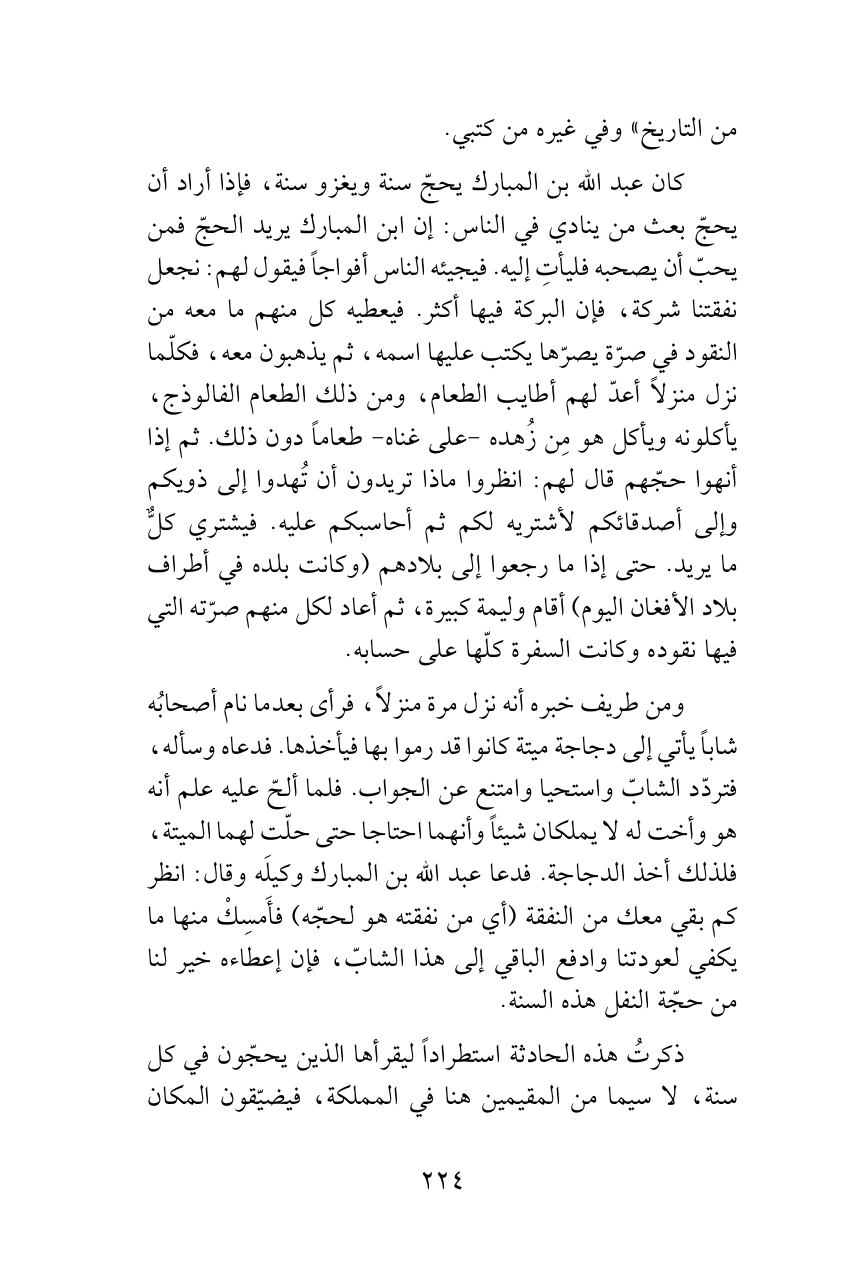 من التاريخ» وفي غيره من كتبي.

كان عبد الله بن المبارك يحجّ سنة ويغزو سنة، فإذا أراد أن يحجّ بعث من ينادي في الناس: إن ابن المبارك يريد الحجّ فمن يحبّ أن يصحبه فليأتِ إليه. فيجيئه الناس أفواجاً فيقول لهم: نجعل نفقتنا شركة، فإن البركة فيها أكثر. فيعطيه كل منهم ما معه من النقود في صرّة يصرّها يكتب عليها اسمه، ثم يذهبون معه، فكلّما نزل منزلاً أعدّ لهم أطايب الطعام، ومن ذلك الطعام الفالوذج، يأكلونه ويأكل هو مِن زُهده -على غناه- طعاماً دون ذلك. ثم إذا أنهوا حجّهم قال لهم: انظروا ماذا تريدون أن تُهدوا إلى ذويكم وإلى أصدقائكم لأشتريه لكم ثم أحاسبكم عليه. فيشتري كلٌّ ما يريد. حتى إذا ما رجعوا إلى بلادهم (وكانت بلده في أطراف بلاد الأفغان اليوم) أقام وليمة كبيرة، ثم أعاد لكل منهم صرّته التي فيها نقوده وكانت السفرة كلّها على حسابه.

ومن طريف خبره أنه نزل مرة منزلاً، فرأى بعدما نام أصحابُه شاباً يأتي إلى دجاجة ميتة كانوا قد رموا بها فيأخذها. فدعاه وسأله، فتردّد الشابّ واستحيا وامتنع عن الجواب. فلما ألحّ عليه علم أنه هو وأخت له لا يملكان شيئاً وأنهما احتاجا حتى حلّت لهما الميتة، فلذلك أخذ الدجاجة. فدعا عبد الله بن المبارك وكيلَه وقال: انظر كم بقي معك من النفقة (أي من نفقته هو لحجّه) فأَمسِكْ منها ما يكفي لعودتنا وادفع الباقي إلى هذا الشابّ، فإن إعطاءه خير لنا من حجّة النفل هذه السنة.

ذكرتُ هذه الحادثة استطراداً ليقرأها الذين يحجّون في كل سنة، لا سيما من المقيمين هنا في المملكة، فيضيّقون المكان

٢٢٤